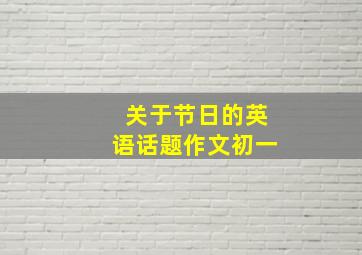 关于节日的英语话题作文初一